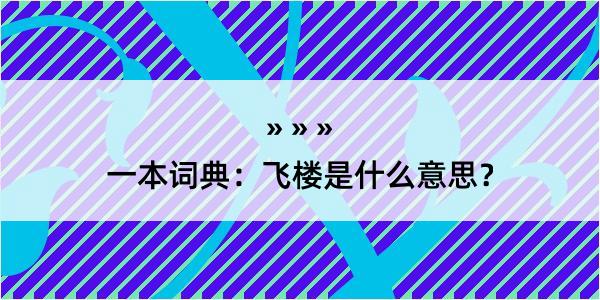 » » »

一本词典：飞楼是什么意思？